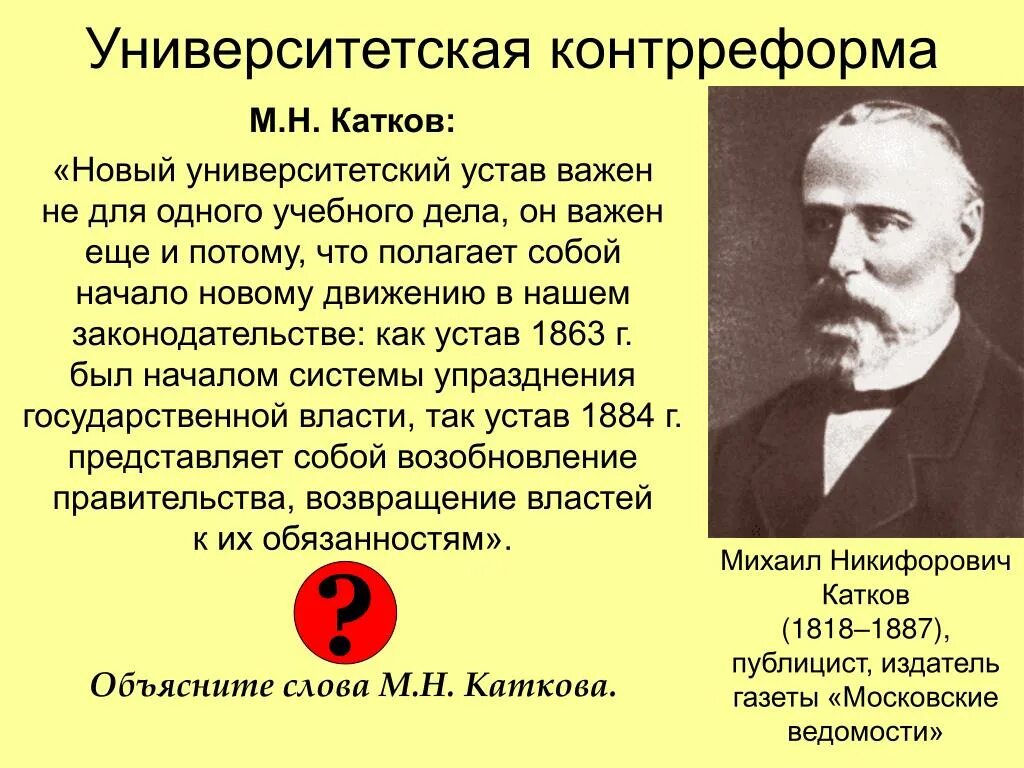 Университетская контрреформа

М.Н. Катков:

«Новый университетский устав важен не для одного учебного дела, он важен еще и потому, что полагает собой начало новому движению в нашем законодательстве: как устав 1863 г. был началом системы упразднения государственной власти, так устав 1884 г. представляет собой возобновление правительства, возвращение властей к их обязанностям».

?

Объясните слова М.Н. Каткова.

Михаил Никифорович Катков (1818–1887), публицист, издатель газеты «Московские ведомости»